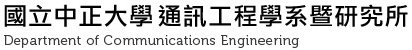 國立中正大學 通訊工程學系暨研究所
Department of Communications Engineering